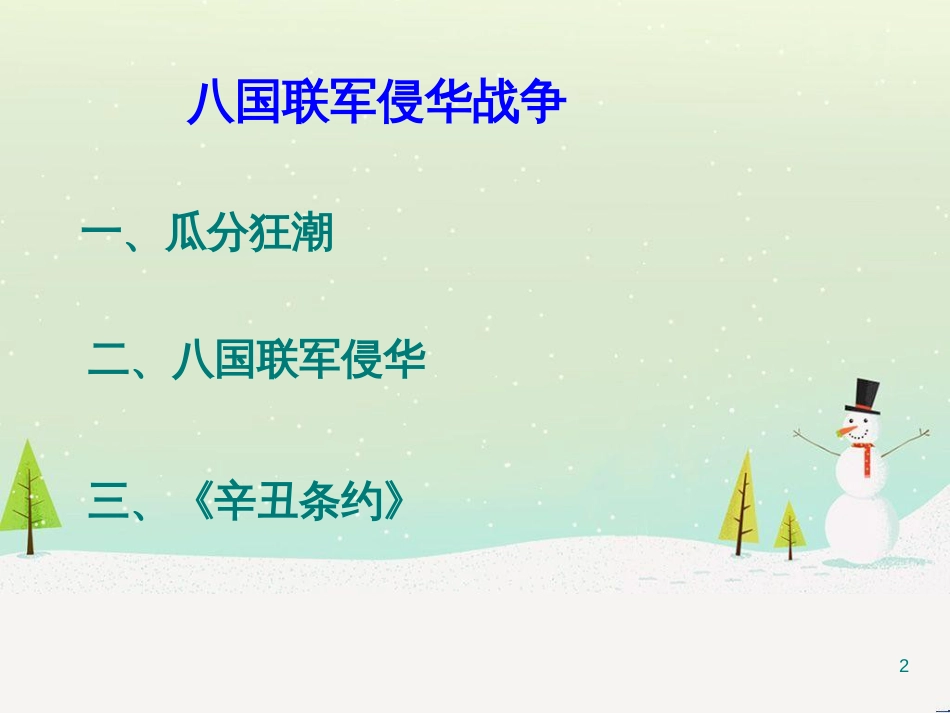 八国联军侵华战争

一、瓜分狂潮

二、八国联军侵华

三、《辛丑条约》

2